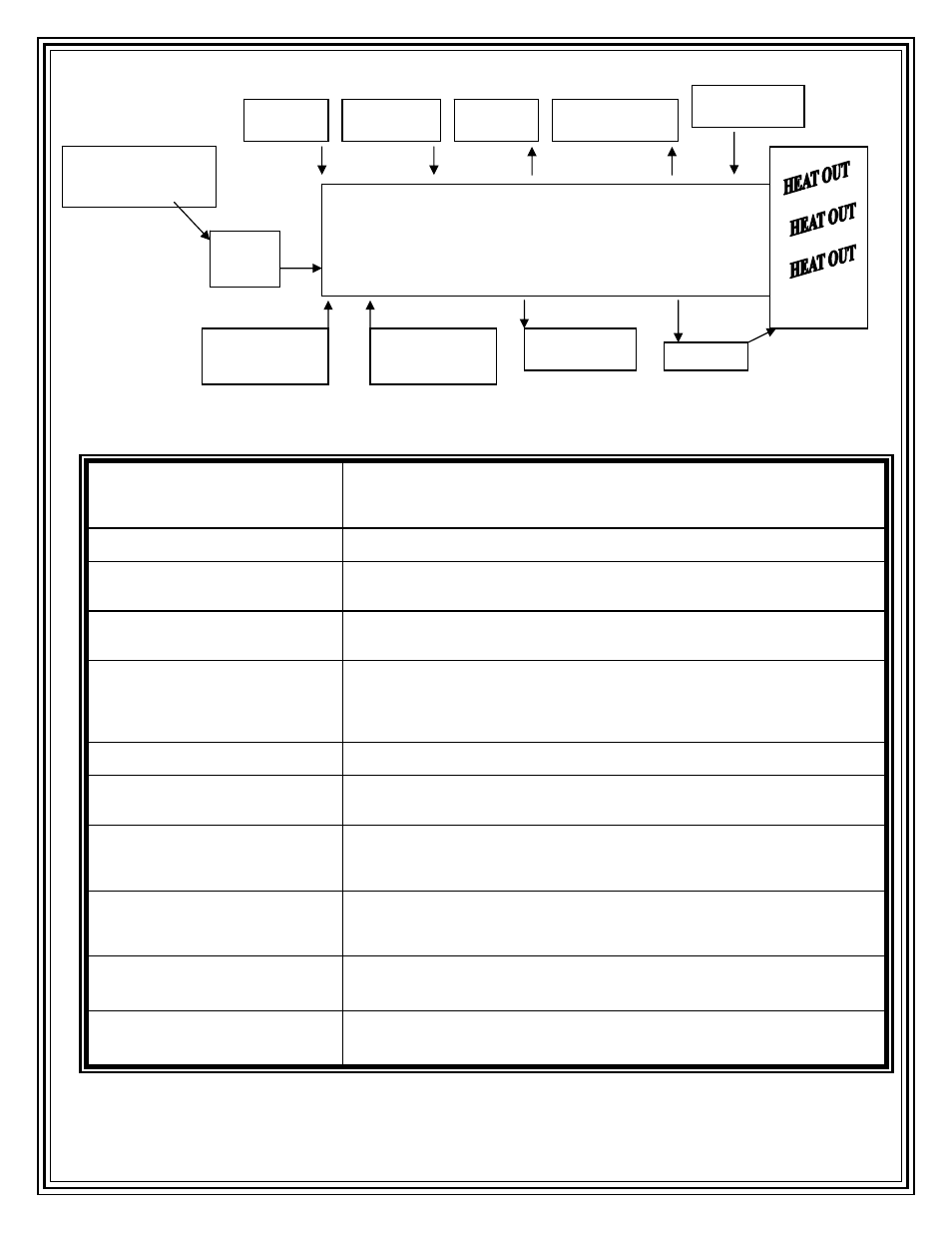 HEAT OUT

HEAT OUT

HEAT OUT